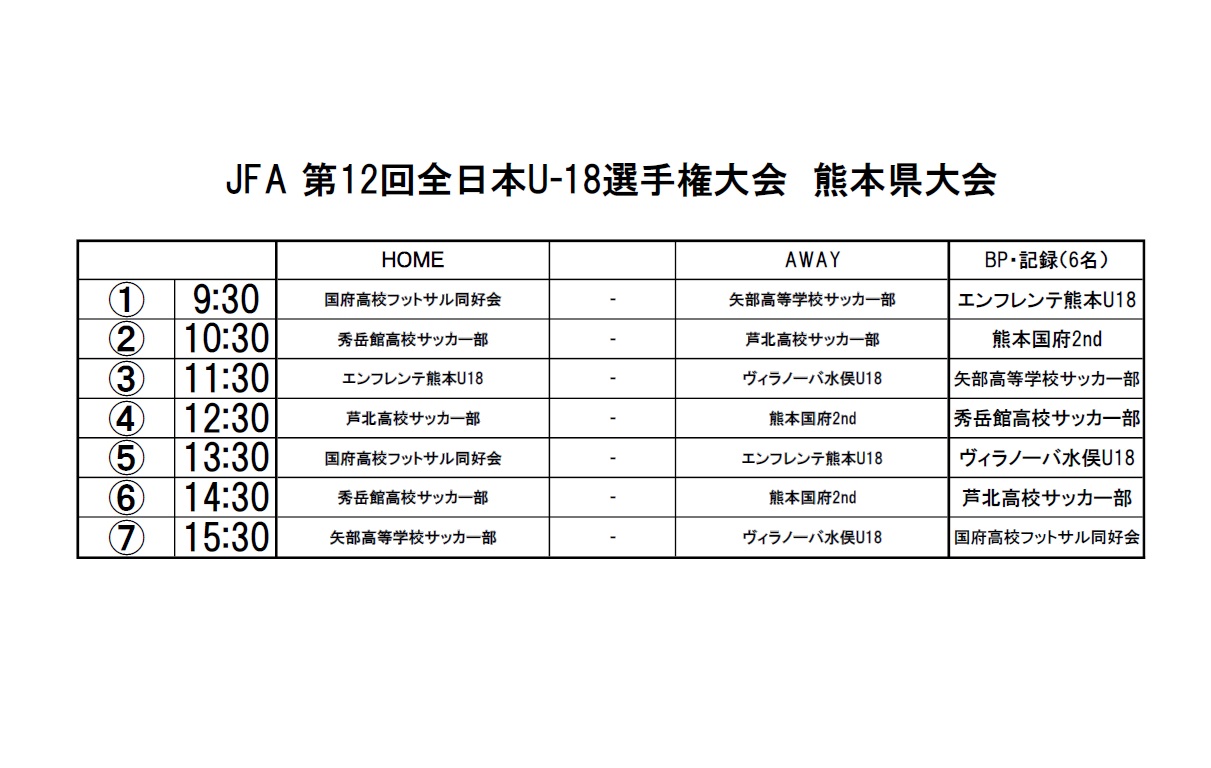 JFA 第12回全日本U-18選手権大会　熊本県大会

| | | HOME | | AWAY | BP・記録(6名) |
|---|---|---|---|---|---|
| ① | 9:30 | 国府高校フットサル同好会 | - | 矢部高等学校サッカー部 | エンフレンテ熊本U18 |
| ② | 10:30 | 秀岳館高校サッカー部 | - | 芦北高校サッカー部 | 熊本国府2nd |
| ③ | 11:30 | エンフレンテ熊本U18 | - | ヴィラノーバ水俣U18 | 矢部高等学校サッカー部 |
| ④ | 12:30 | 芦北高校サッカー部 | - | 熊本国府2nd | 秀岳館高校サッカー部 |
| ⑤ | 13:30 | 国府高校フットサル同好会 | - | エンフレンテ熊本U18 | ヴィラノーバ水俣U18 |
| ⑥ | 14:30 | 秀岳館高校サッカー部 | - | 熊本国府2nd | 芦北高校サッカー部 |
| ⑦ | 15:30 | 矢部高等学校サッカー部 | - | ヴィラノーバ水俣U18 | 国府高校フットサル同好会 |